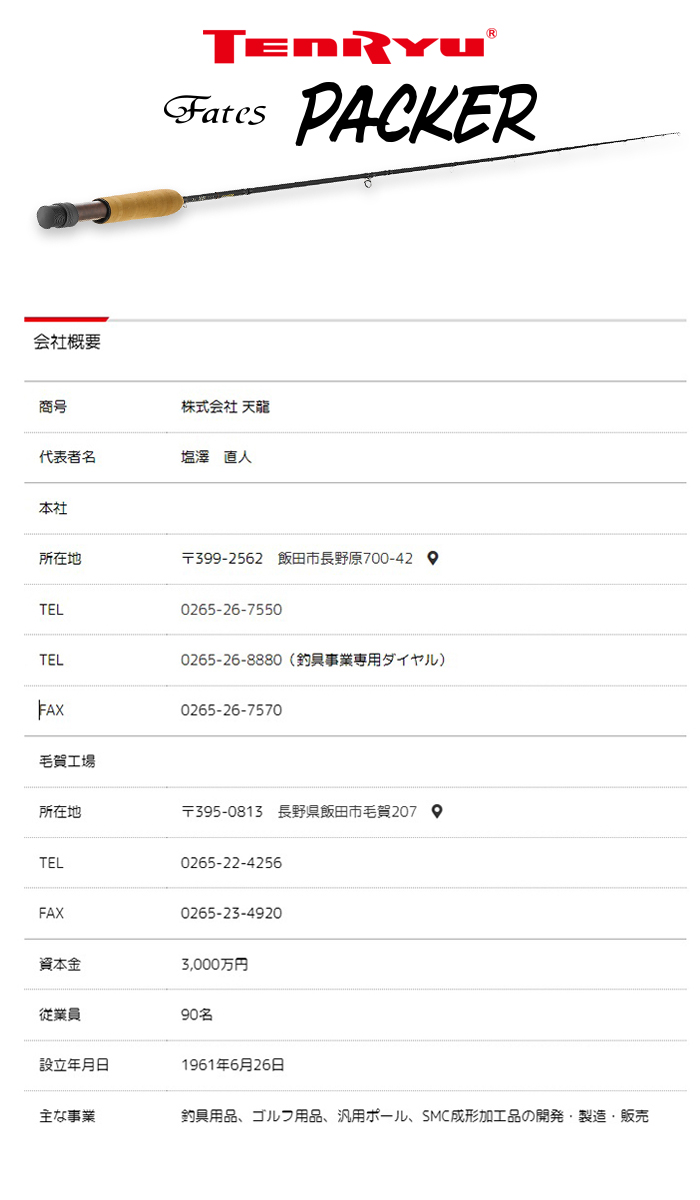 TENRYU®

Fates PACKER

会社概要

商号 株式会社 天龍

代表者名 塩澤 直人

本社

所在地 〒399-2562 飯田市長野原700-42

TEL 0265-26-7550

TEL 0265-26-8880（釣具事業専用ダイヤル）

FAX 0265-26-7570

毛賀工場

所在地 〒395-0813 長野県飯田市毛賀207

TEL 0265-22-4256

FAX 0265-23-4920

資本金 3,000万円

従業員 90名

設立年月日 1961年6月26日

主な事業 釣具用品、ゴルフ用品、汎用ポール、SMC成形加工品の開発・製造・販売